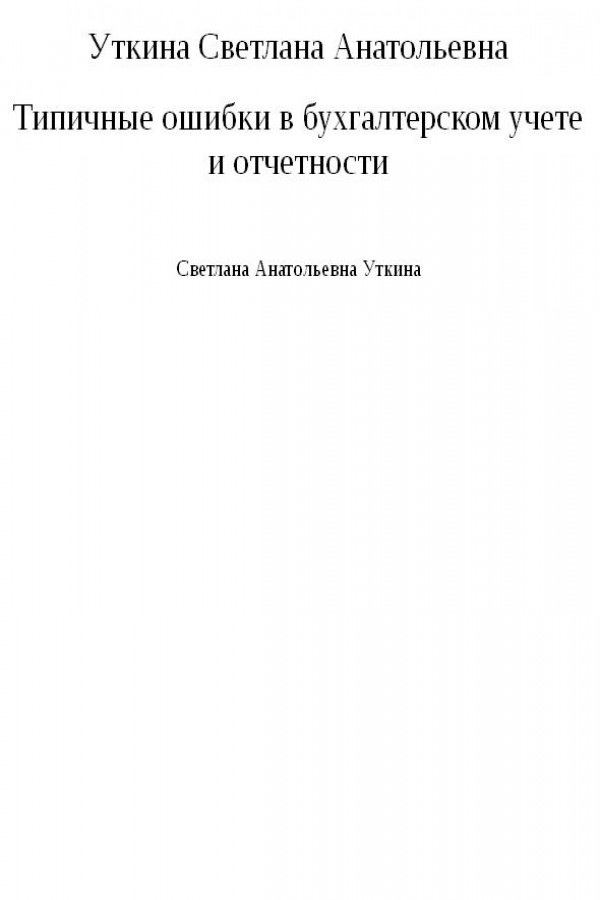 Уткина Светлана Анатольевна

Типичные ошибки в бухгалтерском учете и отчетности

Светлана Анатольевна Уткина